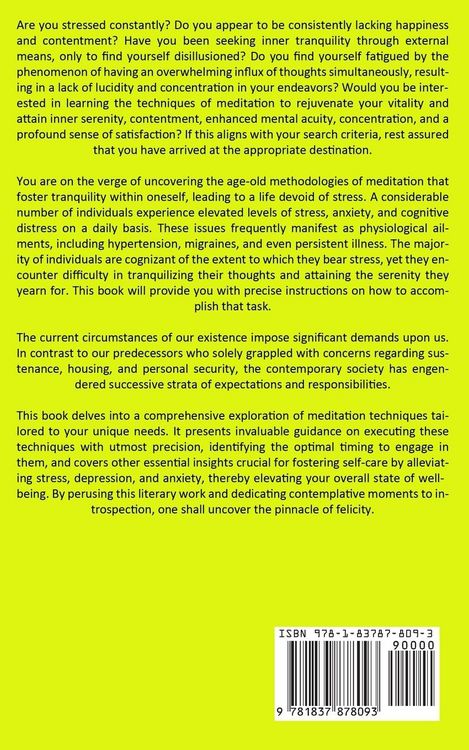 Are you stressed constantly? Do you appear to be consistently lacking happiness and contentment? Have you been seeking inner tranquility through external means, only to find yourself disillusioned? Do you find yourself fatigued by the phenomenon of having an overwhelming influx of thoughts simultaneously, resulting in a lack of lucidity and concentration in your endeavors? Would you be interested in learning the techniques of meditation to rejuvenate your vitality and attain inner serenity, contentment, enhanced mental acuity, concentration, and a profound sense of satisfaction? If this aligns with your search criteria, rest assured that you have arrived at the appropriate destination.

You are on the verge of uncovering the age-old methodologies of meditation that foster tranquility within oneself, leading to a life devoid of stress. A considerable number of individuals experience elevated levels of stress, anxiety, and cognitive distress on a daily basis. These issues frequently manifest as physiological ailments, including hypertension, migraines, and even persistent illness. The majority of individuals are cognizant of the extent to which they bear stress, yet they encounter difficulty in tranquilizing their thoughts and attaining the serenity they yearn for. This book will provide you with precise instructions on how to accomplish that task.

The current circumstances of our existence impose significant demands upon us. In contrast to our predecessors who solely grappled with concerns regarding sustenance, housing, and personal security, the contemporary society has engendered successive strata of expectations and responsibilities.

This book delves into a comprehensive exploration of meditation techniques tailored to your unique needs. It presents invaluable guidance on executing these techniques with utmost precision, identifying the optimal timing to engage in them, and covers other essential insights crucial for fostering self-care by alleviating stress, depression, and anxiety, thereby elevating your overall state of wellbeing. By perusing this literary work and dedicating contemplative moments to introspection, one shall uncover the pinnacle of felicity.

ISBN 978-1-83787-809-3
90000
9 781837 878093